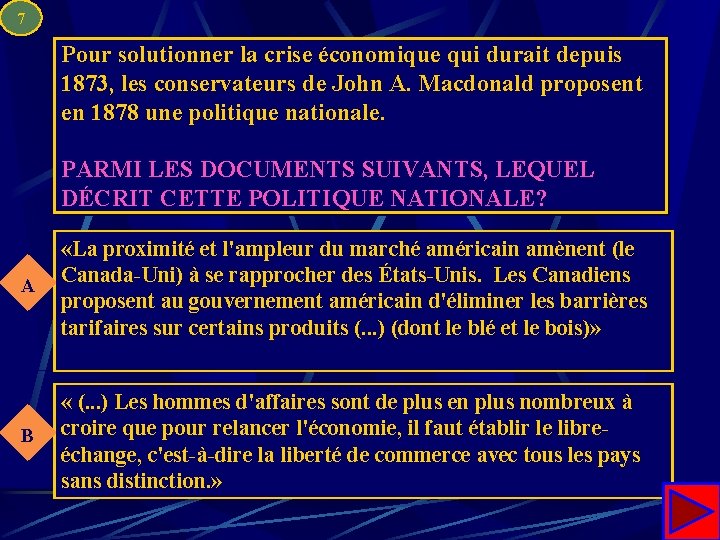 7

Pour solutionner la crise économique qui durait depuis 1873, les conservateurs de John A. Macdonald proposent en 1878 une politique nationale.

PARMI LES DOCUMENTS SUIVANTS, LEQUEL DÉCRIT CETTE POLITIQUE NATIONALE?

A

«La proximité et l'ampleur du marché américain amènent (le Canada-Uni) à se rapprocher des États-Unis. Les Canadiens proposent au gouvernement américain d'éliminer les barrières tarifaires sur certains produits (...) (dont le blé et le bois)»

B

« (...) Les hommes d'affaires sont de plus en plus nombreux à croire que pour relancer l'économie, il faut établir le libre-échange, c'est-à-dire la liberté de commerce avec tous les pays sans distinction.»